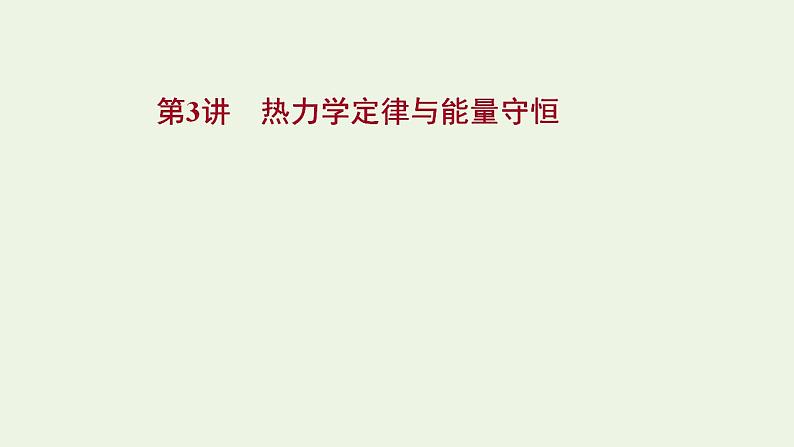 第3讲　热力学定律与能量守恒